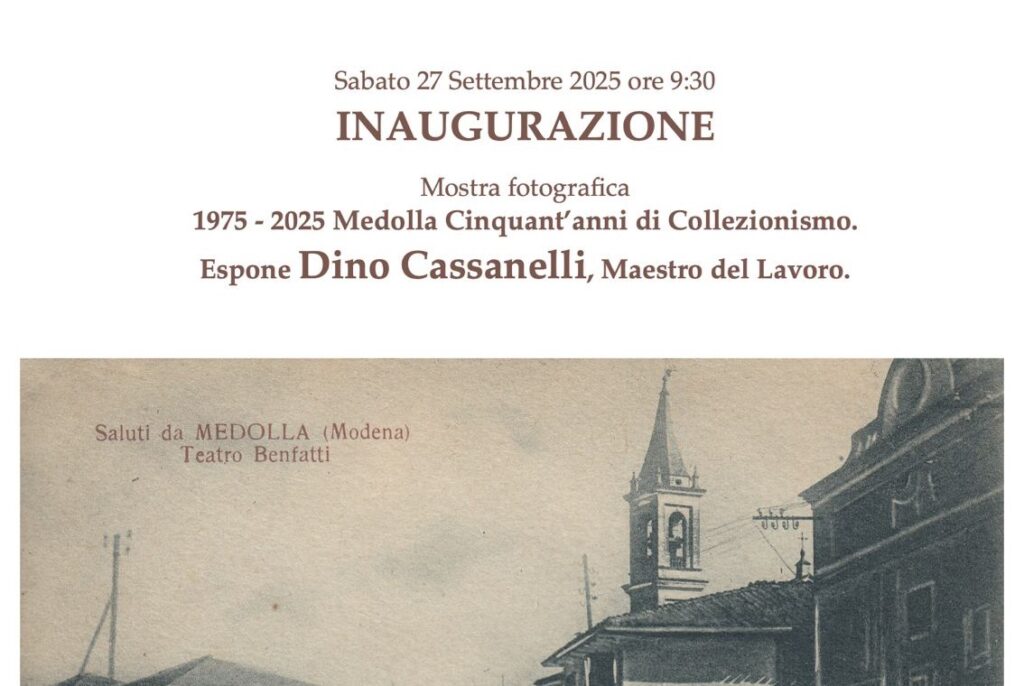 Sabato 27 Settembre 2025 ore 9:30

INAUGURAZIONE

Mostra fotografica
1975 - 2025 Medolla Cinquant'anni di Collezionismo.
Espone Dino Cassanelli, Maestro del Lavoro.

Saluti da MEDOLLA (Modena)
Teatro Benfatti